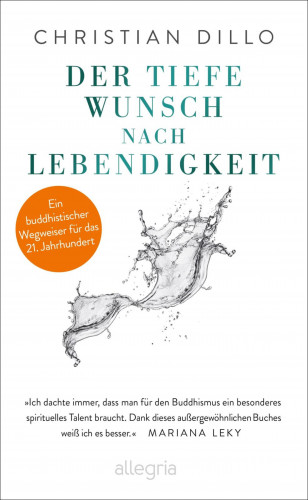 CHRISTIAN DILLO

DER TIEFE WUNSCH NACH LEBENDIGKEIT

Ein buddhistischer Wegweiser für das 21. Jahrhundert

»Ich dachte immer, dass man für den Buddhismus ein besonderes spirituelles Talent braucht. Dank dieses außergewöhnlichen Buches weiß ich es besser.« MARIANA LEKY

allegria